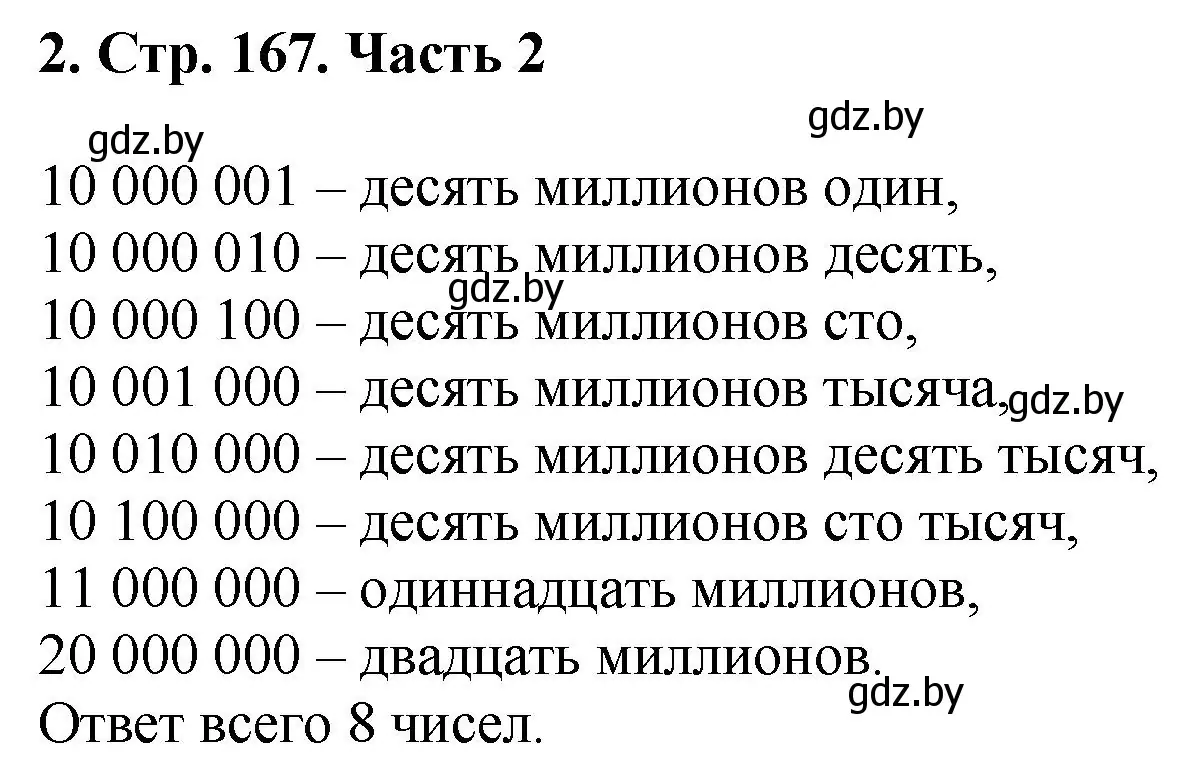 2. Стр. 167. Часть 2

gdz.by gdz.by

10 000 001 – десять миллионов один,
10 000 010 – десять миллионов десять,
gdz.by
10 000 100 – десять миллионов сто,
10 001 000 – десять миллионов тысяча, gdz.by
10 010 000 – десять миллионов десять тысяч,
10 100 000 – десять миллионов сто тысяч,
11 000 000 – одиннадцать миллионов,
20 000 000 – двадцать миллионов.
gdz.by
Ответ всего 8 чисел.